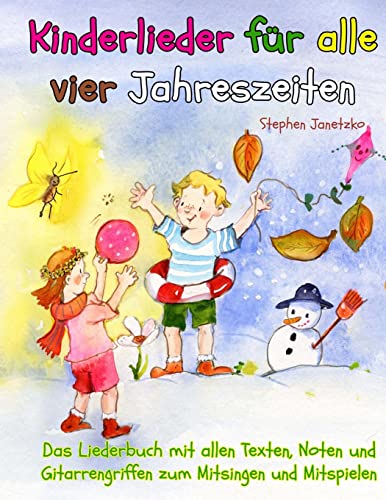 Kinderlieder für alle vier Jahreszeiten

Stephen Janetzko

Das Liederbuch mit allen Texten, Noten und Gitarrengriffen zum Mitsingen und Mitspielen